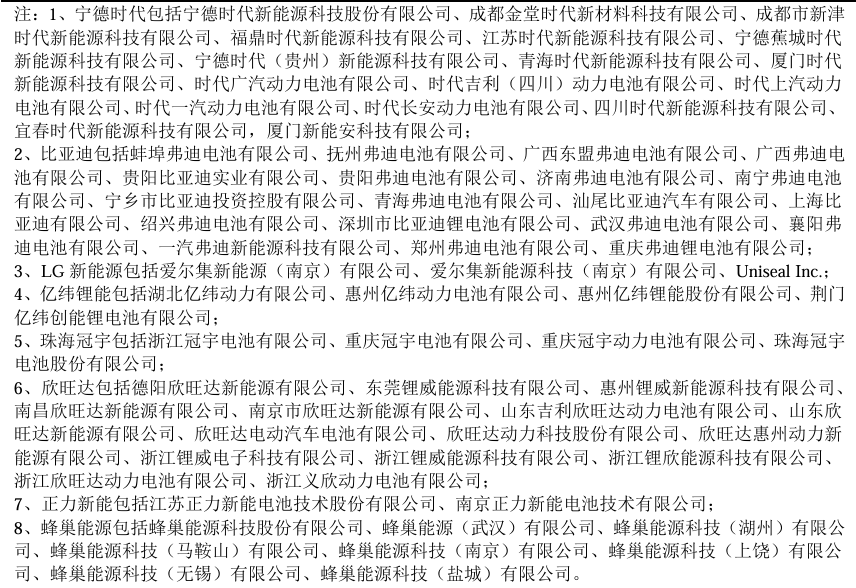 注：1、宁德时代包括宁德时代新能源科技股份有限公司、成都金堂时代新材料科技有限公司、成都市新津时代新能源科技有限公司、福鼎时代新能源科技有限公司、江苏时代新能源科技有限公司、宁德蕉城时代新能源科技有限公司、宁德时代（贵州）新能源科技有限公司、青海时代新能源科技有限公司、厦门时代新能源科技有限公司、时代广汽动力电池有限公司、时代吉利（四川）动力电池有限公司、时代上汽动力电池有限公司、时代一汽动力电池有限公司、时代长安动力电池有限公司、四川时代新能源科技有限公司、宜春时代新能源科技有限公司，厦门新能安科技有限公司；
2、比亚迪包括蚌埠弗迪电池有限公司、抚州弗迪电池有限公司、广西东盟弗迪电池有限公司、广西弗迪电池有限公司、贵阳比亚迪实业有限公司、贵阳弗迪电池有限公司、济南弗迪电池有限公司、南宁弗迪电池有限公司、宁乡市比亚迪投资控股有限公司、青海弗迪电池有限公司、汕尾比亚迪汽车有限公司、上海比亚迪有限公司、绍兴弗迪电池有限公司、深圳市比亚迪锂电池有限公司、武汉弗迪电池有限公司、襄阳弗迪电池有限公司、一汽弗迪新能源科技有限公司、郑州弗迪电池有限公司、重庆弗迪锂电池有限公司；
3、LG 新能源包括爱尔集新能源（南京）有限公司、爱尔集新能源科技（南京）有限公司、Uniseal Inc.；
4、亿纬锂能包括湖北亿纬动力有限公司、惠州亿纬动力电池有限公司、惠州亿纬锂能股份有限公司、荆门亿纬创能锂电池有限公司；
5、珠海冠宇包括浙江冠宇电池有限公司、重庆冠宇电池有限公司、重庆冠宇动力电池有限公司、珠海冠宇电池股份有限公司；
6、欣旺达包括德阳欣旺达新能源有限公司、东莞锂威能源科技有限公司、惠州锂威新能源科技有限公司、南昌欣旺达新能源有限公司、南京市欣旺达新能源有限公司、山东吉利欣旺达动力电池有限公司、山东欣旺达新能源有限公司、欣旺达电动汽车电池有限公司、欣旺达动力科技股份有限公司、欣旺达惠州动力新能源有限公司、浙江锂威电子科技有限公司、浙江锂威能源科技有限公司、浙江锂欣能源科技有限公司、浙江欣旺达动力电池有限公司、浙江义欣动力电池有限公司；
7、正力新能包括江苏正力新能电池技术股份有限公司、南京正力新能电池技术有限公司；
8、蜂巢能源包括蜂巢能源科技股份有限公司、蜂巢能源（武汉）有限公司、蜂巢能源科技（湖州）有限公司、蜂巢能源科技（马鞍山）有限公司、蜂巢能源科技（南京）有限公司、蜂巢能源科技（上饶）有限公司、蜂巢能源科技（无锡）有限公司、蜂巢能源科技（盐城）有限公司。